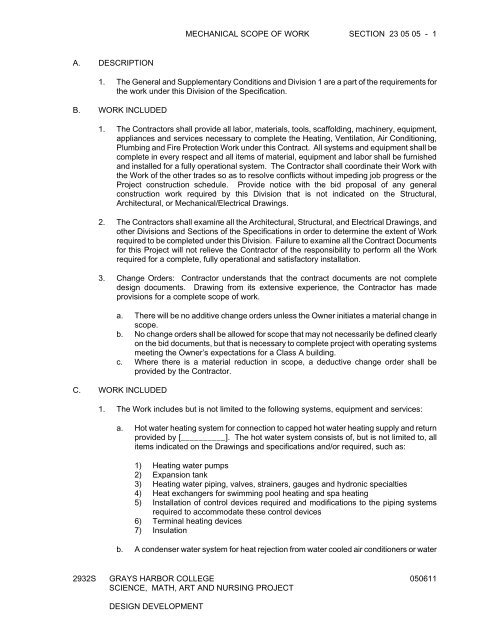 MECHANICAL SCOPE OF WORK SECTION 23 05 05 - 1

A. DESCRIPTION

1. The General and Supplementary Conditions and Division 1 are a part of the requirements for the work under this Division of the Specification.

B. WORK INCLUDED

1. The Contractors shall provide all labor, materials, tools, scaffolding, machinery, equipment, appliances and services necessary to complete the Heating, Ventilation, Air Conditioning, Plumbing and Fire Protection Work under this Contract. All systems and equipment shall be complete in every respect and all items of material, equipment and labor shall be furnished and installed for a fully operational system. The Contractor shall coordinate their Work with the Work of the other trades so as to resolve conflicts without impeding job progress or the Project construction schedule. Provide notice with the bid proposal of any general construction work required by this Division that is not indicated on the Structural, Architectural, or Mechanical/Electrical Drawings.

2. The Contractors shall examine all the Architectural, Structural, and Electrical Drawings, and other Divisions and Sections of the Specifications in order to determine the extent of Work required to be completed under this Division. Failure to examine all the Contract Documents for this Project will not relieve the Contractor of the responsibility to perform all the Work required for a complete, fully operational and satisfactory installation.

3. Change Orders: Contractor understands that the contract documents are not complete design documents. Drawing from its extensive experience, the Contractor has made provisions for a complete scope of work.

a. There will be no additive change orders unless the Owner initiates a material change in scope.
b. No change orders shall be allowed for scope that may not necessarily be defined clearly on the bid documents, but that is necessary to complete project with operating systems meeting the Owner's expectations for a Class A building.
c. Where there is a material reduction in scope, a deductive change order shall be provided by the Contractor.

C. WORK INCLUDED

1. The Work includes but is not limited to the following systems, equipment and services:

a. Hot water heating system for connection to capped hot water heating supply and return provided by [__________]. The hot water system consists of, but is not limited to, all items indicated on the Drawings and specifications and/or required, such as:

1) Heating water pumps
2) Expansion tank
3) Heating water piping, valves, strainers, gauges and hydronic specialties
4) Heat exchangers for swimming pool heating and spa heating
5) Installation of control devices required and modifications to the piping systems required to accommodate these control devices
6) Terminal heating devices
7) Insulation

b. A condenser water system for heat rejection from water cooled air conditioners or water

2932S GRAYS HARBOR COLLEGE 050611
SCIENCE, MATH, ART AND NURSING PROJECT

DESIGN DEVELOPMENT